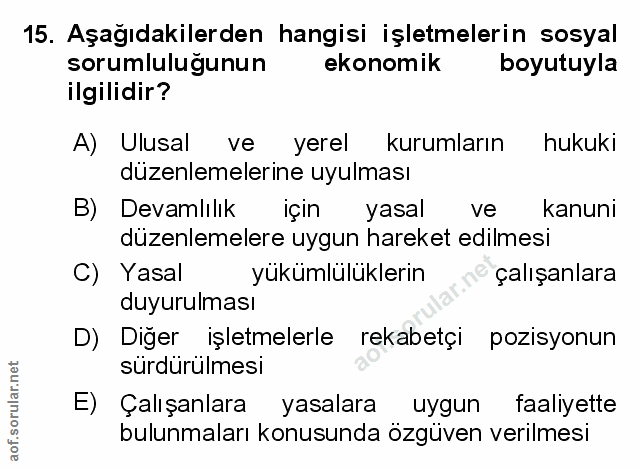 15. Aşağıdakilerden hangisi işletmelerin sosyal sorumluluğunun ekonomik boyutuyla ilgilidir?

A) Ulusal ve yerel kurumların hukuki düzenlemelerine uyulması

B) Devamlılık için yasal ve kanuni düzenlemelere uygun hareket edilmesi

C) Yasal yükümlülüklerin çalışanlara duyurulması

D) Diğer işletmelerle rekabetçi pozisyonun sürdürülmesi

E) Çalışanlara yasalara uygun faaliyette bulunmaları konusunda özgüven verilmesi

aof.sorular.net